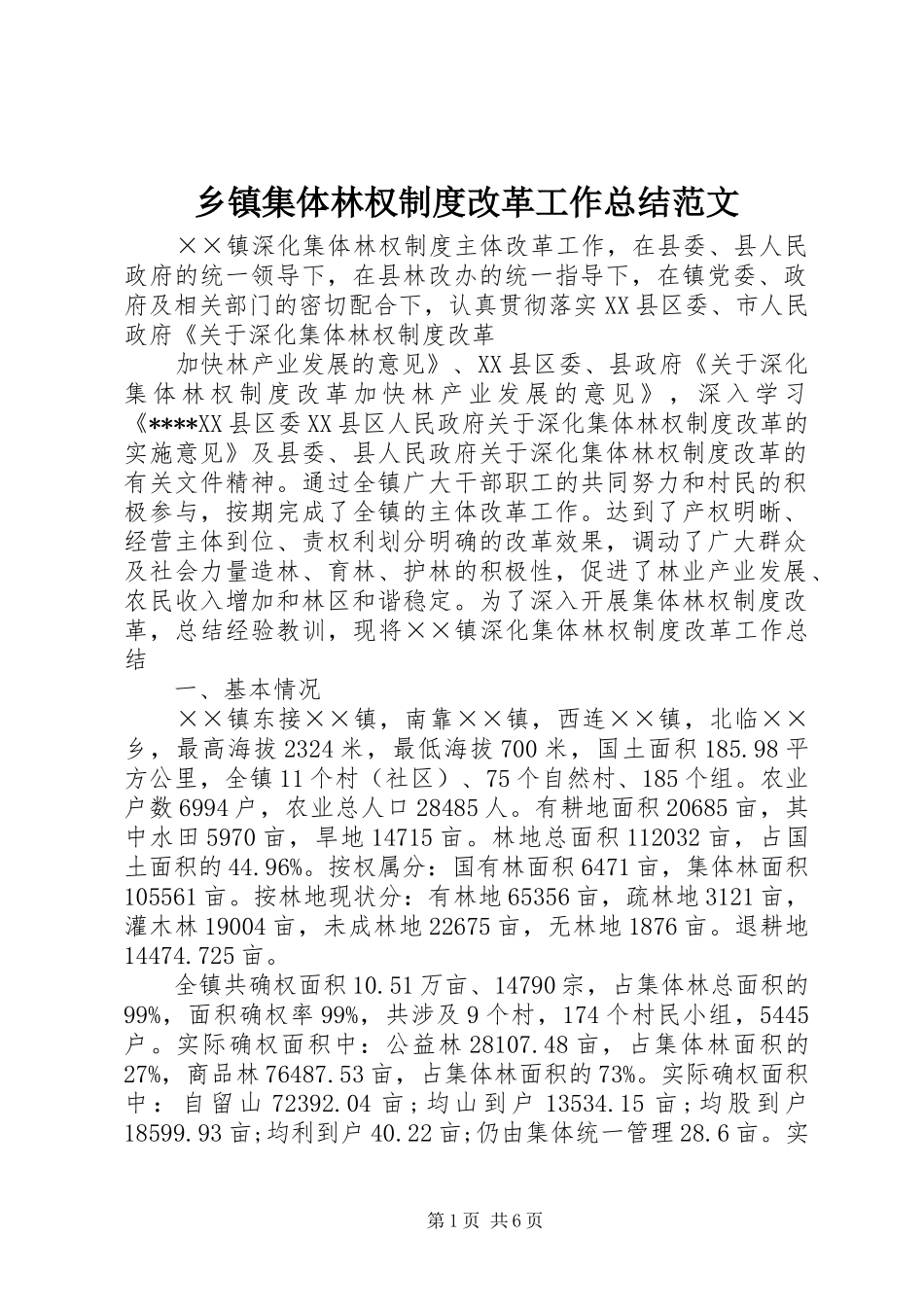 乡镇集体林权制度改革工作总结范文

××镇深化集体林权制度主体改革工作，在县委、县人民政府的统一领导下，在县林改办的统一指导下，在镇党委、政府及相关部门的密切配合下，认真贯彻落实XX县区委、市人民政府《关于深化集体林权制度改革

加快林产业发展的意见》、XX县区委、县政府《关于深化集体林权制度改革加快林产业发展的意见》，深入学习《****XX县区委XX县区人民政府关于深化集体林权制度改革的实施意见》及县委、县人民政府关于深化集体林权制度改革的有关文件精神。通过全镇广大干部职工的共同努力和村民的积极参与，按期完成了全镇的主体改革工作。达到了产权明晰、经营主体到位、责权利划分明确的改革效果，调动了广大群众及社会力量造林、育林、护林的积极性，促进了林业产业发展、农民收入增加和林区和谐稳定。为了深入开展集体林权制度改革，总结经验教训，现将××镇深化集体林权制度改革工作总结

一、基本情况

××镇东接××镇，南靠××镇，西连××镇，北临××乡，最高海拔2324米，最低海拔700米，国土面积185.98平方公里，全镇11个村（社区）、75个自然村、185个组。农业户数6994户，农业总人口28485人。有耕地面积20685亩，其中水田5970亩，旱地14715亩。林地总面积112032亩，占国土面积的44.96%。按权属分：国有林面积6471亩，集体林面积105561亩。按林地现状分：有林地65356亩，疏林地3121亩，灌木林19004亩，未成林地22675亩，无林地1876亩。退耕地14474.725亩。

全镇共确权面积10.51万亩、14790宗，占集体林总面积的99%，面积确权率99%，共涉及9个村，174个村民小组，5445户。实际确权面积中：公益林28107.48亩，占集体林面积的27%，商品林76487.53亩，占集体林面积的73%。实际确权面积中：自留山72392.04亩;均山到户13534.15亩;均股到户18599.93亩;均利到户40.22亩;仍由集体统一管理28.6亩。实

第1页 共6页